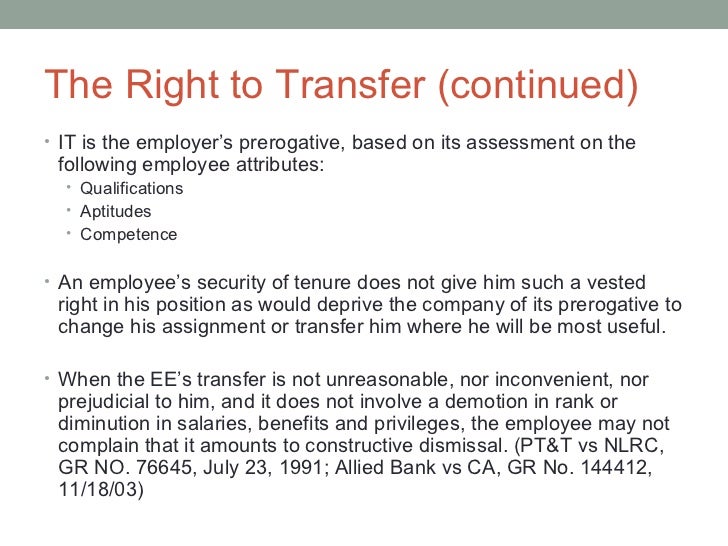 The Right to Transfer (continued)

• IT is the employer's prerogative, based on its assessment on the following employee attributes:
  • Qualifications
  • Aptitudes
  • Competence

• An employee's security of tenure does not give him such a vested right in his position as would deprive the company of its prerogative to change his assignment or transfer him where he will be most useful.

• When the EE's transfer is not unreasonable, nor inconvenient, nor prejudicial to him, and it does not involve a demotion in rank or diminution in salaries, benefits and privileges, the employee may not complain that it amounts to constructive dismissal. (PT&T vs NLRC, GR NO. 76645, July 23, 1991; Allied Bank vs CA, GR No. 144412, 11/18/03)